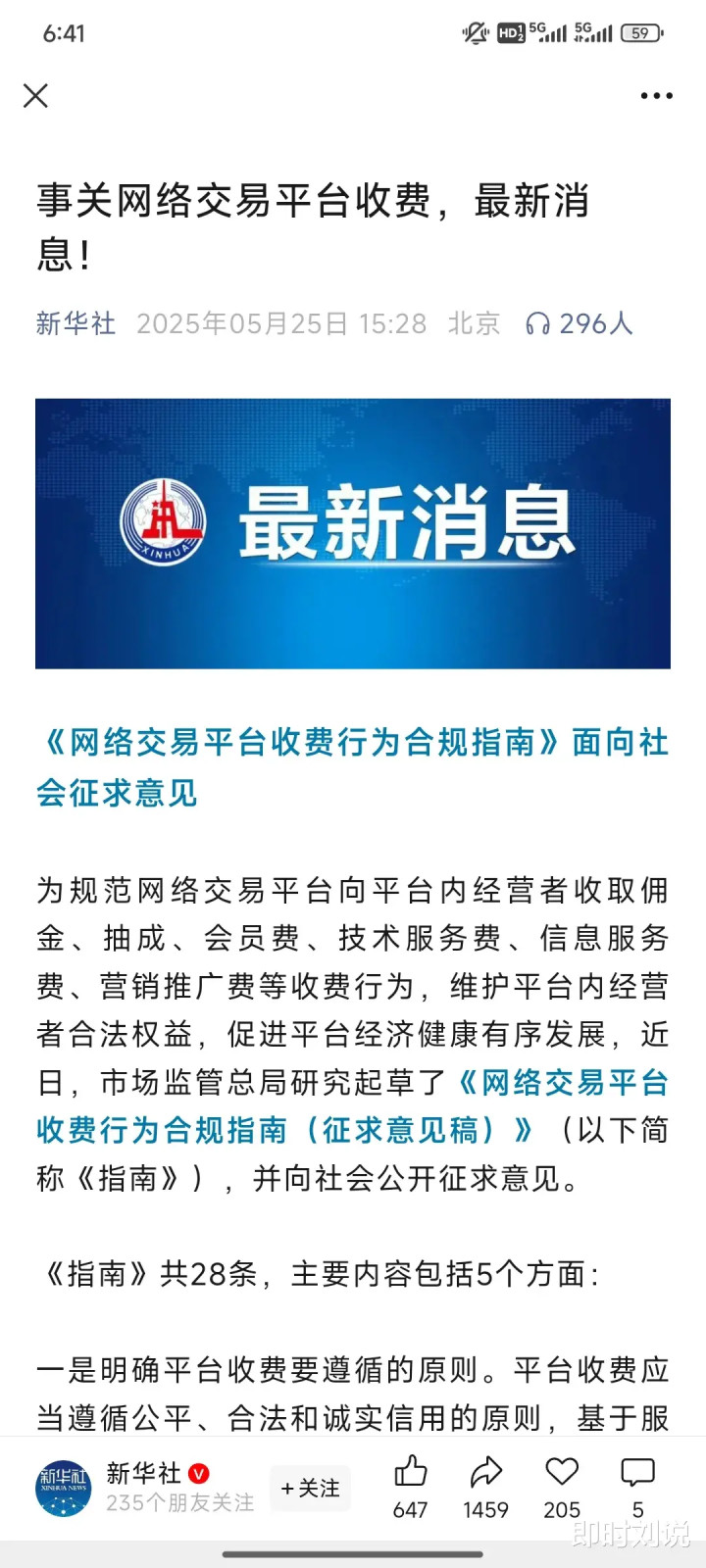 6:41

HD 5G 5G 59

事关网络交易平台收费，最新消息！

新华社 2025年05月25日 15:28 北京 296人

XINHUA

最新消息

《网络交易平台收费行为合规指南》面向社会征求意见

为规范网络交易平台向平台内经营者收取佣金、抽成、会员费、技术服务费、信息服务费、营销推广费等收费行为，维护平台内经营者合法权益，促进平台经济健康有序发展，近日，市场监管总局研究起草了《网络交易平台收费行为合规指南（征求意见稿）》（以下简称《指南》），并向社会公开征求意见。

《指南》共28条，主要内容包括5个方面：

一是明确平台收费要遵循的原则。平台收费应当遵循公平、合法和诚实信用的原则，基于服

新华社 XINHUA NEWS

新华社

235个朋友关注

+关注

647 1459 205 5

即时刘说